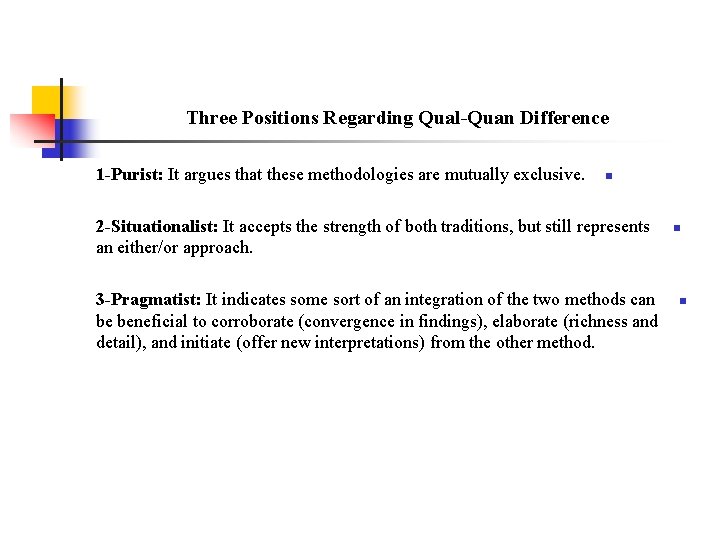 Three Positions Regarding Qual-Quan Difference

1-Purist: It argues that these methodologies are mutually exclusive.

2-Situationalist: It accepts the strength of both traditions, but still represents an either/or approach.

3-Pragmatist: It indicates some sort of an integration of the two methods can be beneficial to corroborate (convergence in findings), elaborate (richness and detail), and initiate (offer new interpretations) from the other method.